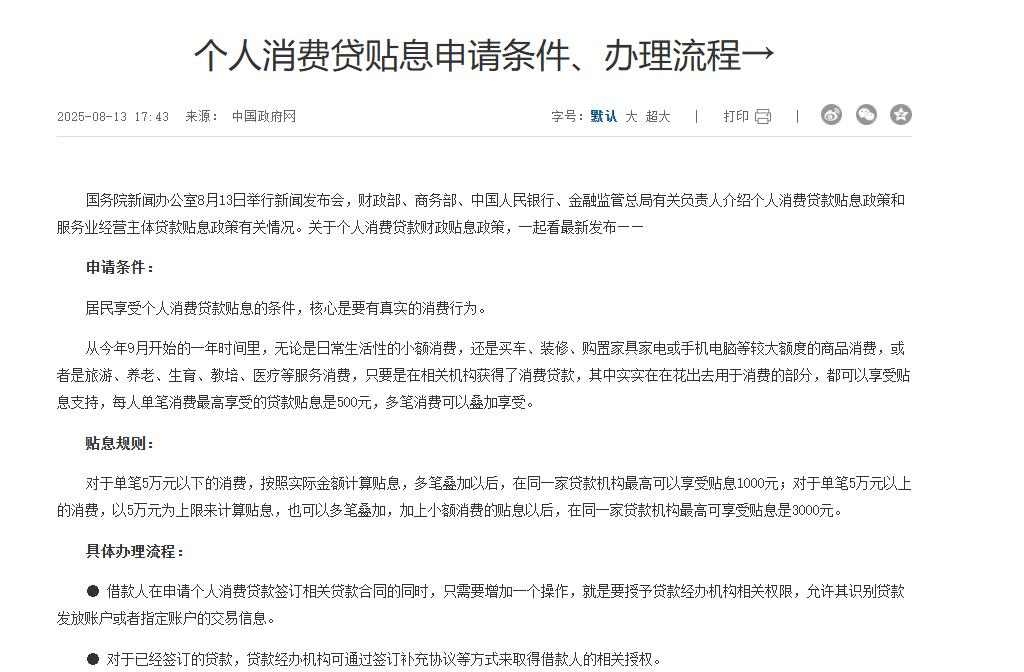 个人消费贷贴息申请条件、办理流程→

2025-08-13 17:43 来源： 中国政府网

字号：默认 大 超大 | 打印 |

国务院新闻办公室8月13日举行新闻发布会，财政部、商务部、中国人民银行、金融监管总局有关负责人介绍个人消费贷款贴息政策和服务业经营主体贷款贴息政策有关情况。关于个人消费贷款财政贴息政策，一起看最新发布——

申请条件：

居民享受个人消费贷款贴息的条件，核心是要有真实的消费行为。

从今年9月开始的一年时间里，无论是日常生活性的小额消费，还是买车、装修、购置家具家电或手机电脑等较大额度的商品消费，或者是旅游、养老、生育、教培、医疗等服务消费，只要是在相关机构获得了消费贷款，其中实实在在花出去用于消费的部分，都可以享受贴息支持，每人单笔消费最高享受的贷款贴息是500元，多笔消费可以叠加享受。

贴息规则：

对于单笔5万元以下的消费，按照实际金额计算贴息，多笔叠加以后，在同一家贷款机构最高可以享受贴息1000元；对于单笔5万元以上的消费，以5万元为上限来计算贴息，也可以多笔叠加，加上小额消费的贴息以后，在同一家贷款机构最高可享受贴息是3000元。

具体办理流程：

● 借款人在申请个人消费贷款签订相关贷款合同的同时，只需要增加一个操作，就是要授予贷款经办机构相关权限，允许其识别贷款发放账户或者指定账户的交易信息。

● 对于已经签订的贷款，贷款经办机构可通过签订补充协议等方式来取得借款人的相关授权。